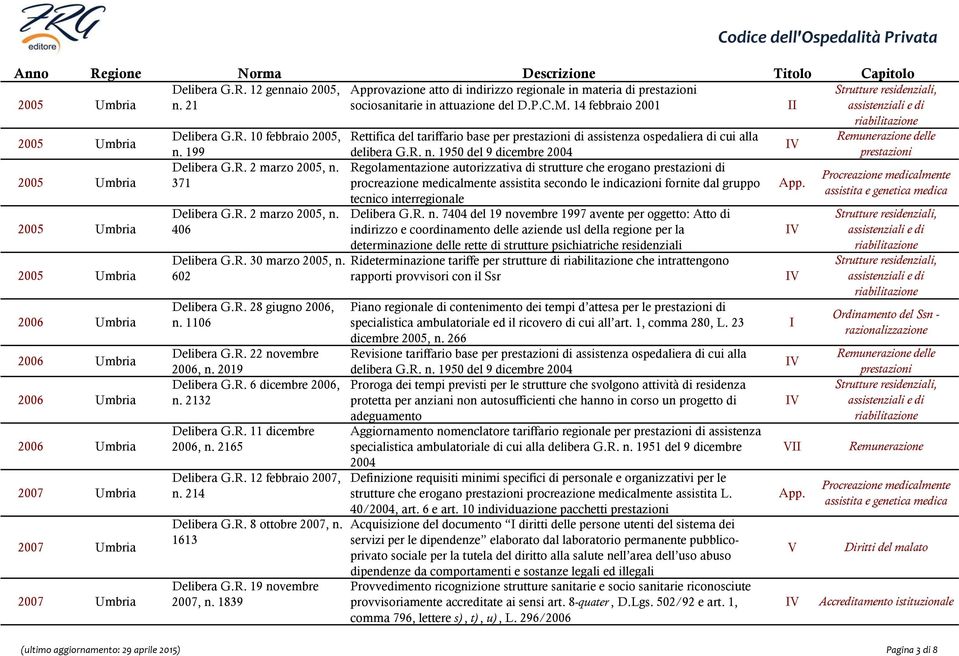 FRG editore

Codice dell'Ospedalità Privata

| Anno | Regione | Norma | Descrizione | Titolo | Capitolo |
|---|---|---|---|---|---|
| 2005 | Umbria | Delibera G.R. 12 gennaio 2005, n. 21 | Approvazione atto di indirizzo regionale in materia di prestazioni sociosanitarie in attuazione del D.P.C.M. 14 febbraio 2001 | II | Strutture residenziali, assistenziali e di riabilitazione |
| 2005 | Umbria | Delibera G.R. 10 febbraio 2005, n. 199 | Rettifica del tariffario base per prestazioni di assistenza ospedaliera di cui alla delibera G.R. n. 1950 del 9 dicembre 2004 | IV | Remunerazione delle prestazioni |
| 2005 | Umbria | Delibera G.R. 2 marzo 2005, n. 371 | Regolamentazione autorizzativa di strutture che erogano prestazioni di procreazione medicalmente assistita secondo le indicazioni fornite dal gruppo tecnico interregionale | App. | Procreazione medicalmente assistita e genetica medica |
| 2005 | Umbria | Delibera G.R. 2 marzo 2005, n. 406 | Delibera G.R. n. 7404 del 19 novembre 1997 avente per oggetto: Atto di indirizzo e coordinamento delle aziende usl della regione per la determinazione delle rette di strutture psichiatriche residenziali | IV | Strutture residenziali, assistenziali e di riabilitazione |
| 2005 | Umbria | Delibera G.R. 30 marzo 2005, n. 602 | Rideterminazione tariffe per strutture di riabilitazione che intrattengono rapporti provvisori con il Ssr | IV | Strutture residenziali, assistenziali e di riabilitazione |
| 2006 | Umbria | Delibera G.R. 28 giugno 2006, n. 1106 | Piano regionale di contenimento dei tempi d'attesa per le prestazioni di specialistica ambulatoriale ed il ricovero di cui all'art. 1, comma 280, L. 23 dicembre 2005, n. 266 | I | Ordinamento del Ssn - razionalizzazione |
| 2006 | Umbria | Delibera G.R. 22 novembre 2006, n. 2019 | Revisione tariffario base per prestazioni di assistenza ospedaliera di cui alla delibera G.R. n. 1950 del 9 dicembre 2004 | IV | Remunerazione delle prestazioni |
| 2006 | Umbria | Delibera G.R. 6 dicembre 2006, n. 2132 | Proroga dei tempi previsti per le strutture che svolgono attività di residenza protetta per anziani non autosufficienti che hanno in corso un progetto di adeguamento | IV | Strutture residenziali, assistenziali e di riabilitazione |
| 2006 | Umbria | Delibera G.R. 11 dicembre 2006, n. 2165 | Aggiornamento nomenclatore tariffario regionale per prestazioni di assistenza specialistica ambulatoriale di cui alla delibera G.R. n. 1951 del 9 dicembre 2004 | VII | Remunerazione |
| 2007 | Umbria | Delibera G.R. 12 febbraio 2007, n. 214 | Definizione requisiti minimi specifici di personale e organizzativi per le strutture che erogano prestazioni procreazione medicalmente assistita L. 40/2004, art. 6 e art. 10 individuazione pacchetti prestazioni | App. | Procreazione medicalmente assistita e genetica medica |
| 2007 | Umbria | Delibera G.R. 8 ottobre 2007, n. 1613 | Acquisizione del documento "I diritti delle persone utenti del sistema dei servizi per le dipendenze" elaborato dal laboratorio permanente pubblico-privato sociale per la tutela del diritto alla salute nell'area dell'uso abuso dipendenze da comportamenti e sostanze legali ed illegali | V | Diritti del malato |
| 2007 | Umbria | Delibera G.R. 19 novembre 2007, n. 1839 | Provvedimento ricognizione strutture sanitarie e socio sanitarie riconosciute provvisoriamente accreditate ai sensi art. 8-quater, D.Lgs. 502/92 e art. 1, comma 796, lettere s), t), u), L. 296/2006 | IV | Accreditamento istituzionale |

(ultimo aggiornamento: 29 aprile 2015)

Pagina 3 di 8